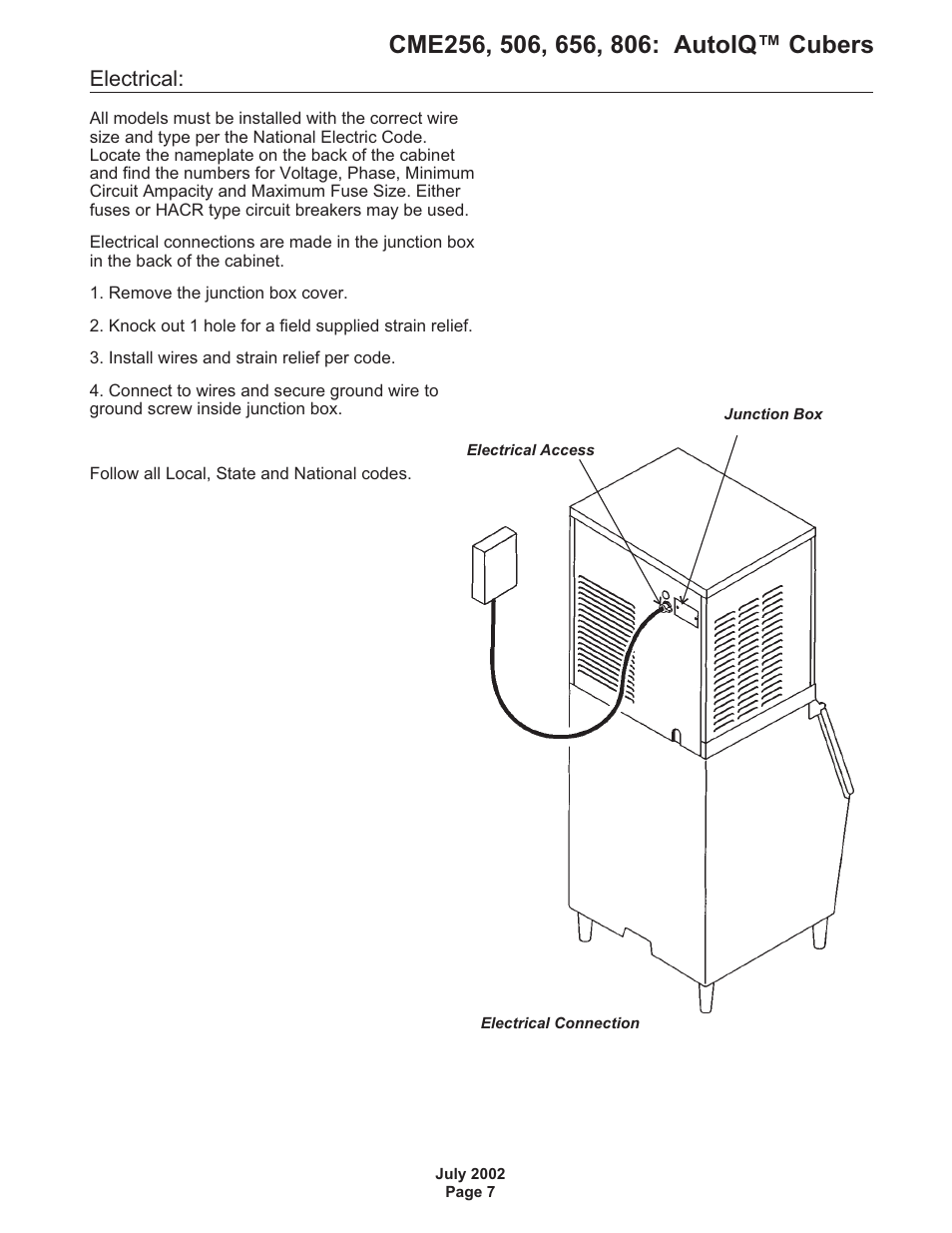 CME256, 506, 656, 806: AutoIQ™ Cubers

Electrical:

All models must be installed with the correct wire size and type per the National Electric Code. Locate the nameplate on the back of the cabinet and find the numbers for Voltage, Phase, Minimum Circuit Ampacity and Maximum Fuse Size. Either fuses or HACR type circuit breakers may be used.

Electrical connections are made in the junction box in the back of the cabinet.

1. Remove the junction box cover.

2. Knock out 1 hole for a field supplied strain relief.

3. Install wires and strain relief per code.

4. Connect to wires and secure ground wire to ground screw inside junction box.

Follow all Local, State and National codes.

Junction Box

Electrical Access

Electrical Connection

July 2002
Page 7